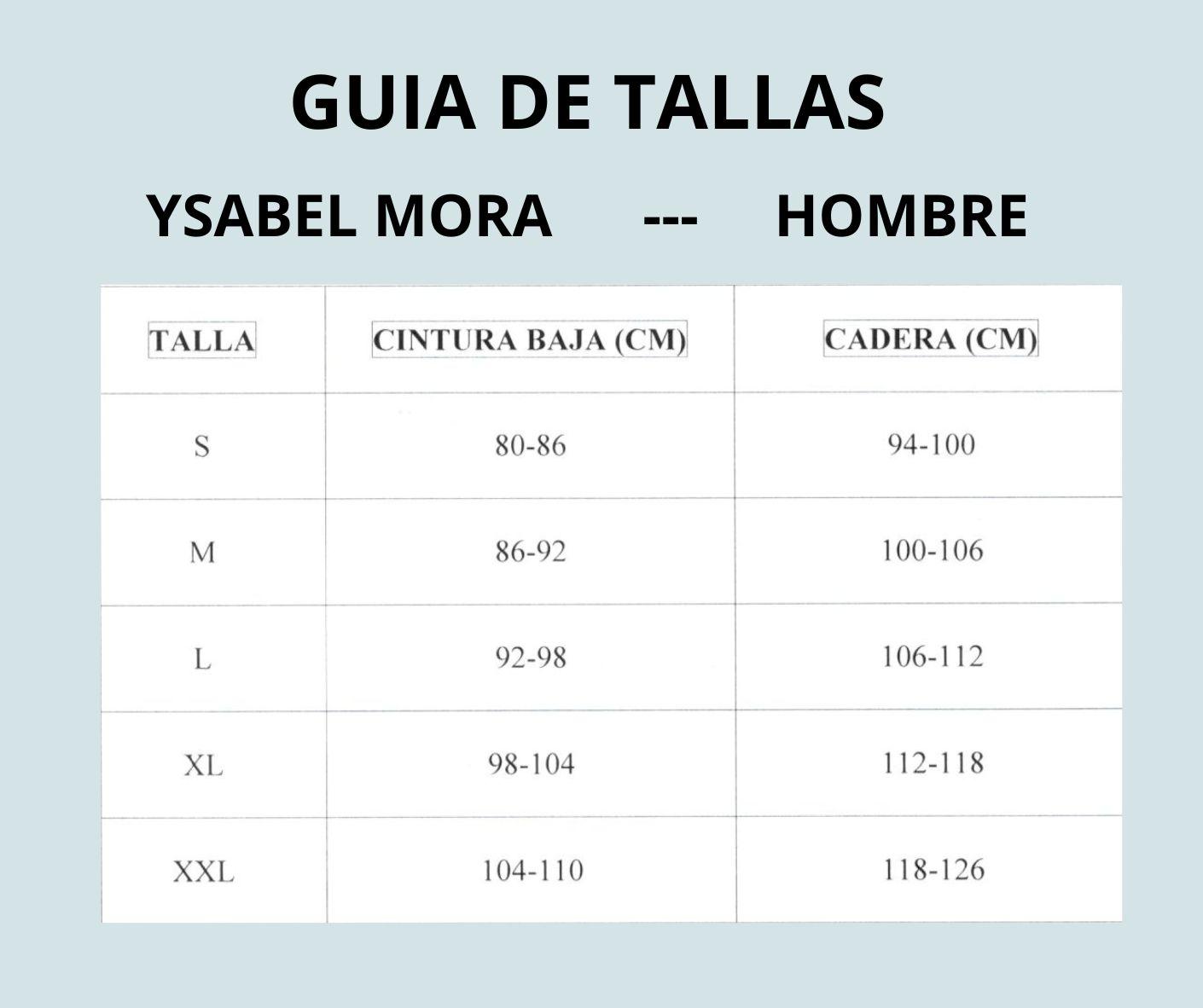 GUIA DE TALLAS

YSABEL MORA --- HOMBRE

| TALLA | CINTURA BAJA (CM) | CADERA (CM) |
|---|---|---|
| S | 80-86 | 94-100 |
| M | 86-92 | 100-106 |
| L | 92-98 | 106-112 |
| XL | 98-104 | 112-118 |
| XXL | 104-110 | 118-126 |